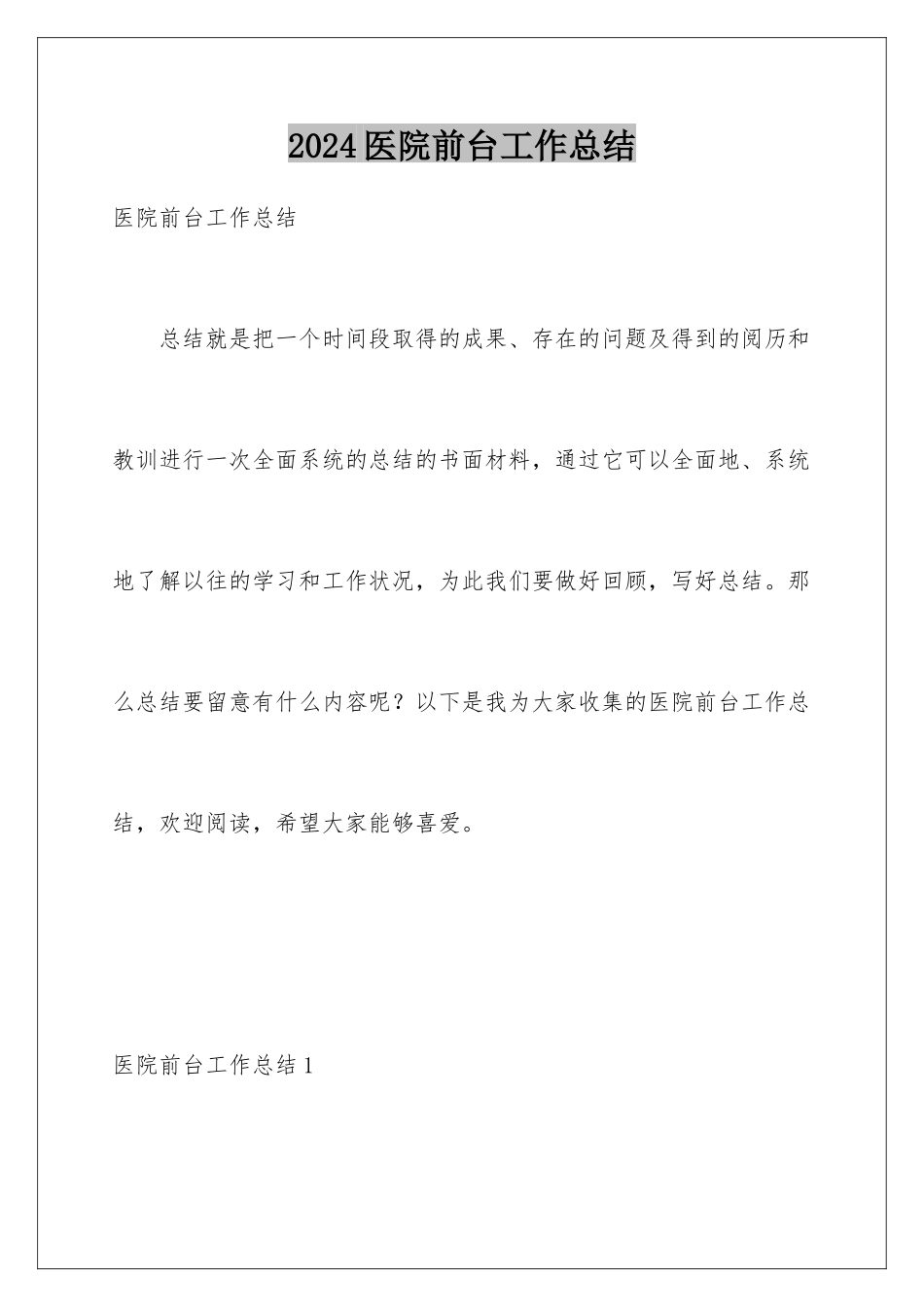 2024医院前台工作总结

医院前台工作总结

总结就是把一个时间段取得的成果、存在的问题及得到的阅历和教训进行一次全面系统的总结的书面材料，通过它可以全面地、系统地了解以往的学习和工作状况，为此我们要做好回顾，写好总结。那么总结要留意有什么内容呢？以下是我为大家收集的医院前台工作总结，欢迎阅读，希望大家能够喜爱。

医院前台工作总结1